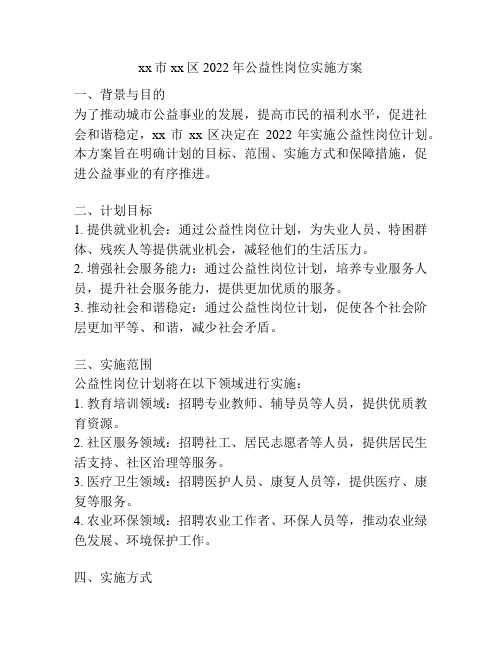 xx 市 xx 区 2022 年公益性岗位实施方案

一、背景与目的
为了推动城市公益事业的发展，提高市民的福利水平，促进社会和谐稳定，xx 市 xx 区决定在 2022 年实施公益性岗位计划。本方案旨在明确计划的目标、范围、实施方式和保障措施，促进公益事业的有序推进。

二、计划目标
1. 提供就业机会：通过公益性岗位计划，为失业人员、特困群体、残疾人等提供就业机会，减轻他们的生活压力。
2. 增强社会服务能力：通过公益性岗位计划，培养专业服务人员，提升社会服务能力，提供更加优质的服务。
3. 推动社会和谐稳定：通过公益性岗位计划，促使各个社会阶层更加平等、和谐，减少社会矛盾。

三、实施范围
公益性岗位计划将在以下领域进行实施：
1. 教育培训领域：招聘专业教师、辅导员等人员，提供优质教育资源。
2. 社区服务领域：招聘社工、居民志愿者等人员，提供居民生活支持、社区治理等服务。
3. 医疗卫生领域：招聘医护人员、康复人员等，提供医疗、康复等服务。
4. 农业环保领域：招聘农业工作者、环保人员等，推动农业绿色发展、环境保护工作。

四、实施方式